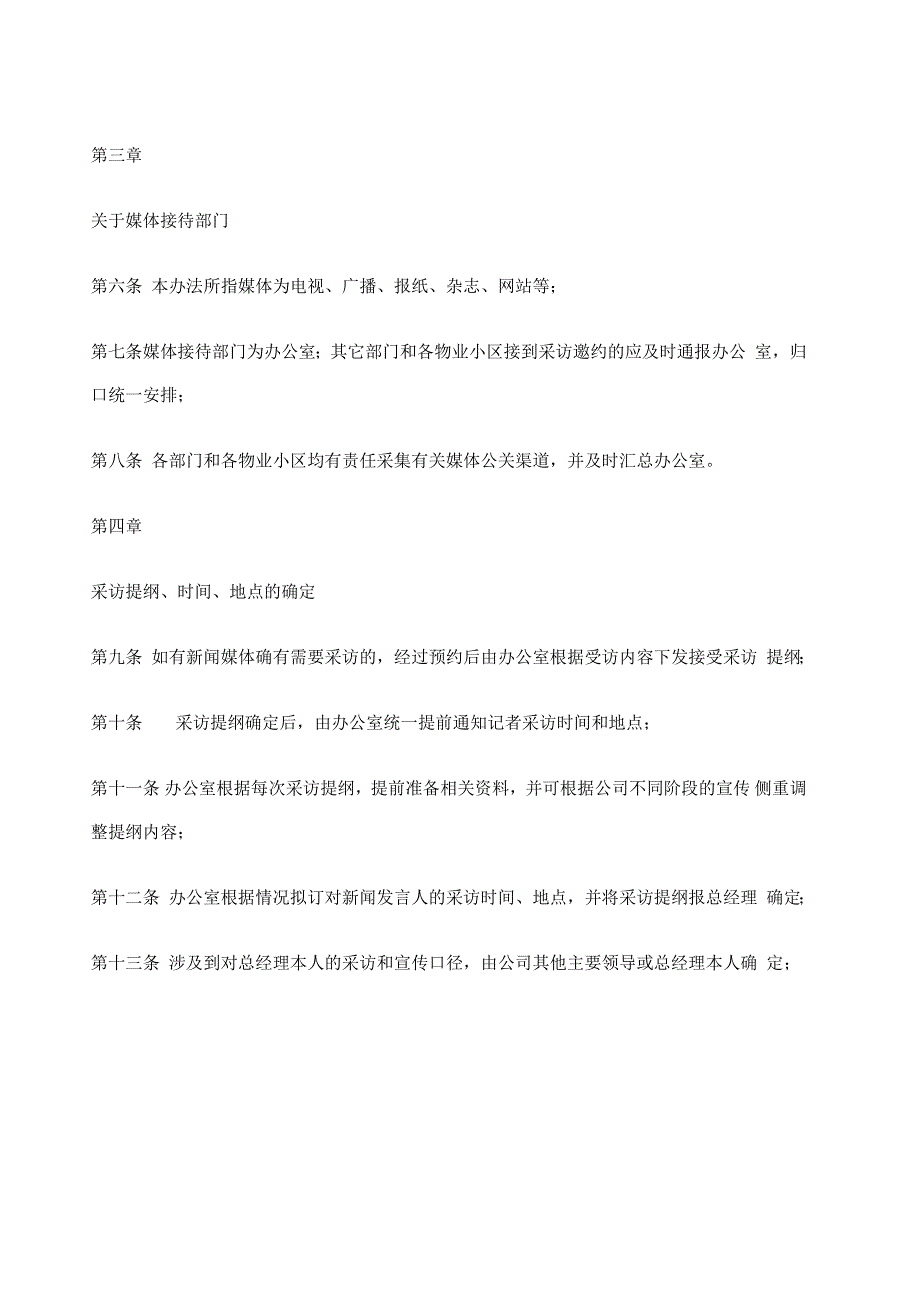 第三章

关于媒体接待部门

第六条 本办法所指媒体为电视、广播、报纸、杂志、网站等；

第七条媒体接待部门为办公室；其它部门和各物业小区接到采访邀约的应及时通报办公 室，归口统一安排；

第八条 各部门和各物业小区均有责任采集有关媒体公关渠道，并及时汇总办公室。

第四章

采访提纲、时间、地点的确定

第九条 如有新闻媒体确有需要采访的，经过预约后由办公室根据受访内容下发接受采访 提纲；

第十条 采访提纲确定后，由办公室统一提前通知记者采访时间和地点；

第十一条 办公室根据每次采访提纲，提前准备相关资料，并可根据公司不同阶段的宣传 侧重调整提纲内容；

第十二条 办公室根据情况拟订对新闻发言人的采访时间、地点，并将采访提纲报总经理 确定；

第十三条 涉及到对总经理本人的采访和宣传口径，由公司其他主要领导或总经理本人确 定；